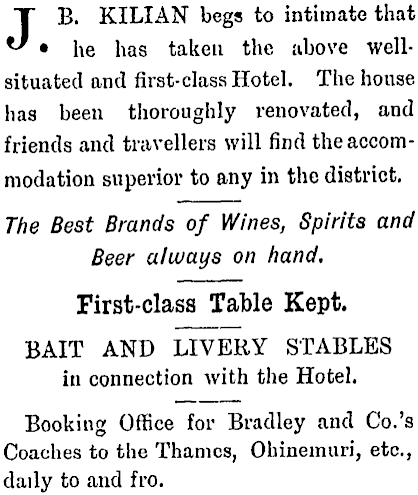 J. B. KILIAN begs to intimate that he has taken the above well-situated and first-class Hotel. The house has been thoroughly renovated, and friends and travellers will find the accommodation superior to any in the district.

The Best Brands of Wines, Spirits and Beer always on hand.

First-class Table Kept.

BAIT AND LIVERY STABLES in connection with the Hotel.

Booking Office for Bradley and Co.'s Coaches to the Thames, Ohinemuri, etc., daily to and fro.